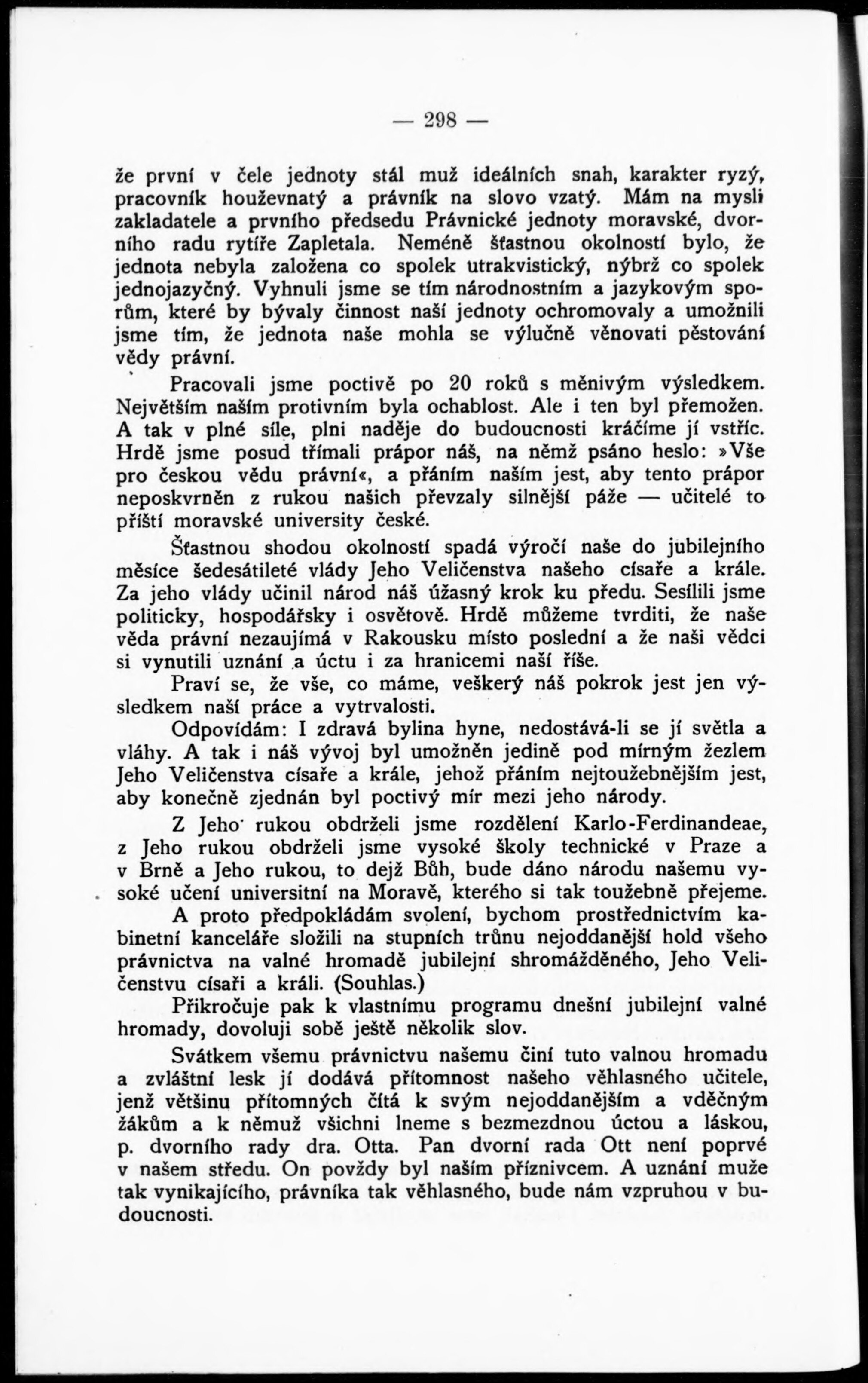 — 298 —

že první v čele jednoty stál muž ideálních snah, karakter ryzý, pracovník houževnatý a právník na slovo vzatý. Mám na mysli zakladatele a prvního předsedu Právnické jednoty moravské, dvorního radu rytíře Zapletala. Neméně šťastnou okolností bylo, že jednota nebyla založena co spolek utrakvistický, nýbrž co spolek jednojazyčný. Vyhnuli jsme se tím národnostním a jazykovým sporům, které by bývaly činnost naší jednoty ochromovaly a umožnili jsme tím, že jednota naše mohla se výlučně věnovati pěstování vědy právní.

Pracovali jsme poctivě po 20 roků s měnivým výsledkem. Největším naším protivním byla ochablost. Ale i ten byl přemožen. A tak v plné síle, plni naděje do budoucnosti kráčíme jí vstříc. Hrdě jsme posud třímali prápor náš, na němž psáno heslo: »Vše pro českou vědu právní«, a přáním naším jest, aby tento prápor neposkvrněn z rukou našich převzaly silnější páže — učitelé to příští moravské university české.

Šťastnou shodou okolností spadá výročí naše do jubilejního měsíce šedesátileté vlády Jeho Veličenstva našeho císaře a krále. Za jeho vlády učinil národ náš úžasný krok ku předu. Sesílili jsme politicky, hospodářsky i osvětově. Hrdě můžeme tvrditi, že naše věda právní nezaujímá v Rakousku místo poslední a že naši vědci si vynutili uznání a úctu i za hranicemi naší říše.

Praví se, že vše, co máme, veškerý náš pokrok jest jen výsledkem naší práce a vytrvalosti.

Odpovídám: I zdravá bylina hyne, nedostává-li se jí světla a vláhy. A tak i náš vývoj byl umožněn jedině pod mírným žezlem Jeho Veličenstva císaře a krále, jehož přáním nejtoužebnějším jest, aby konečně zjednán byl poctivý mír mezi jeho národy.

Z Jeho rukou obdrželi jsme rozdělení Karlo-Ferdinandeae, z Jeho rukou obdrželi jsme vysoké školy technické v Praze a v Brně a Jeho rukou, to dejž Bůh, bude dáno národu našemu vysoké učení universitní na Moravě, kterého si tak toužebně přejeme.

A proto předpokládám svolení, bychom prostřednictvím kabinetní kanceláře složili na stupních trůnu nejoddanější hold všeho právnictva na valné hromadě jubilejní shromážděného, Jeho Veličenstvu císaři a králi. (Souhlas.)

Přikročuje pak k vlastnímu programu dnešní jubilejní valné hromady, dovoluji sobě ještě několik slov.

Svátkem všemu právnictvu našemu činí tuto valnou hromadu a zvláštní lesk jí dodává přítomnost našeho věhlasného učitele, jenž většinu přítomných čítá k svým nejoddanějším a vděčným žákům a k němuž všichni lneme s bezmezdnou úctou a láskou, p. dvorního rady dra. Otta. Pan dvorní rada Ott není poprvé v našem středu. On povždy byl naším příznivcem. A uznání muže tak vynikajícího, právníka tak věhlasného, bude nám vzpruhou v budoucnosti.